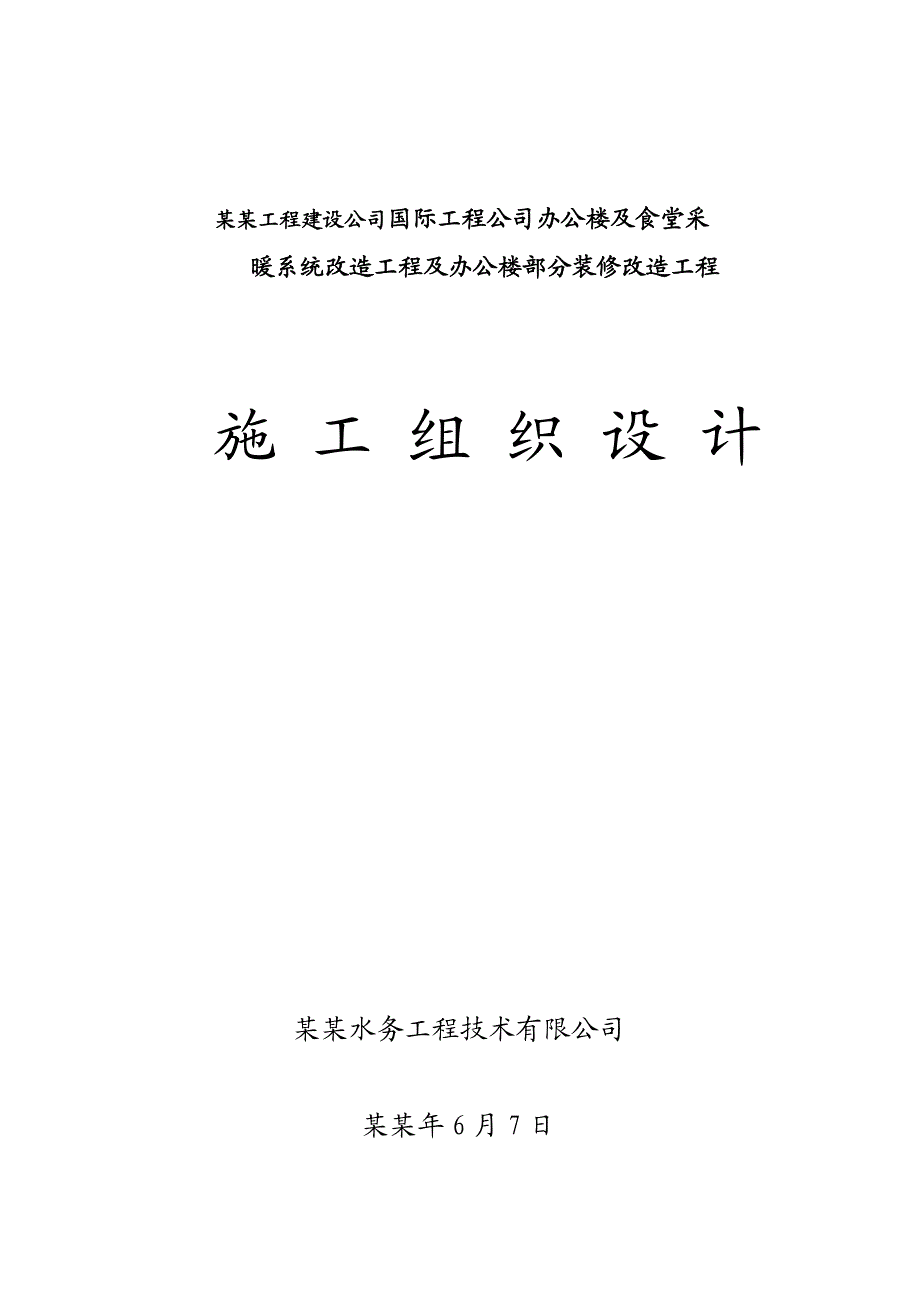 某某工程建设公司国际工程公司办公楼及食堂采暖系统改造工程及办公楼部分装修改造工程

施 工 组 织 设 计

某某水务工程技术有限公司

某某年 6 月 7 日